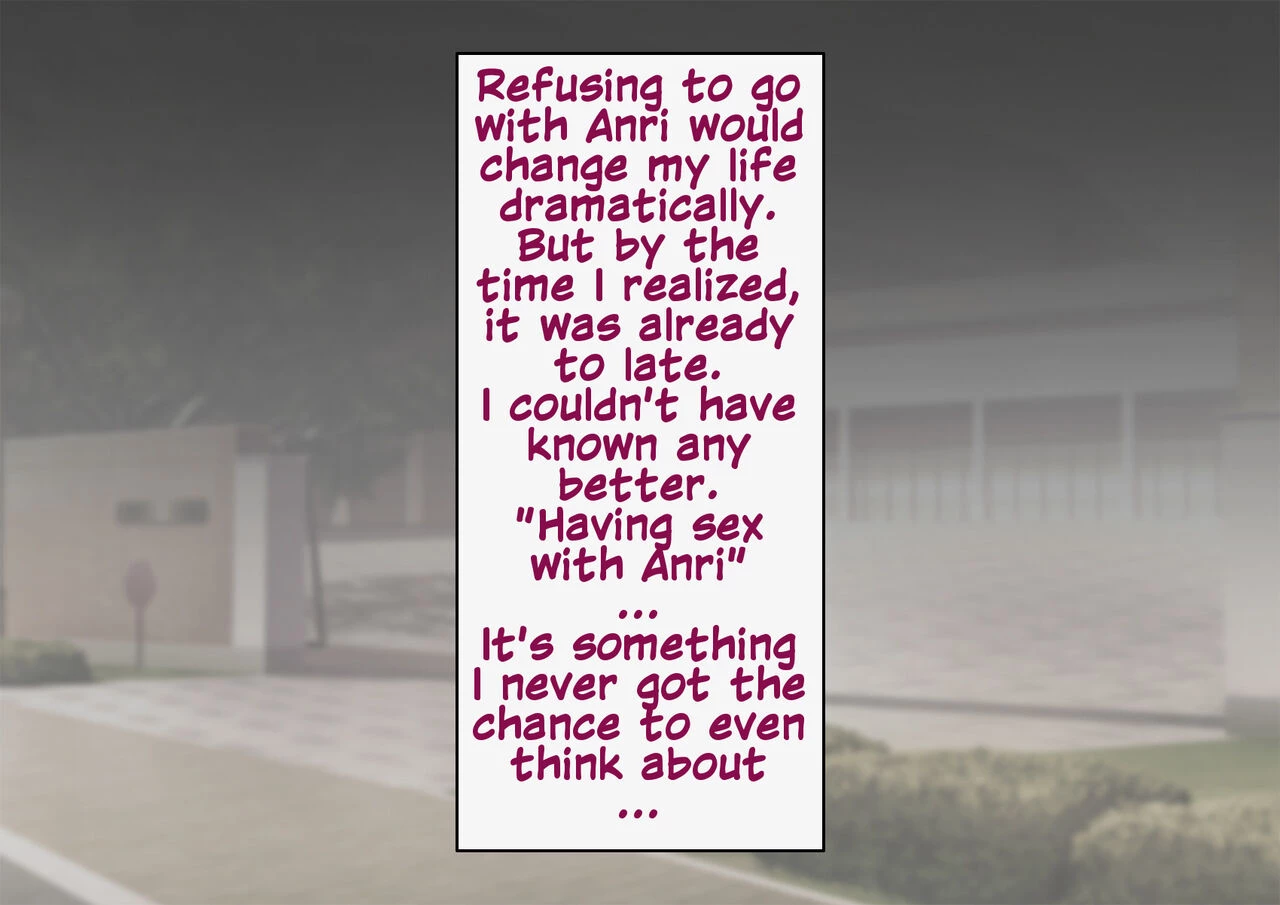 Refusing to go with Anri would change my life dramatically. But by the time I realized, it was already to late. I couldn't have known any better. "Having sex with Anri"
...
It's something I never got the chance to even think about
...